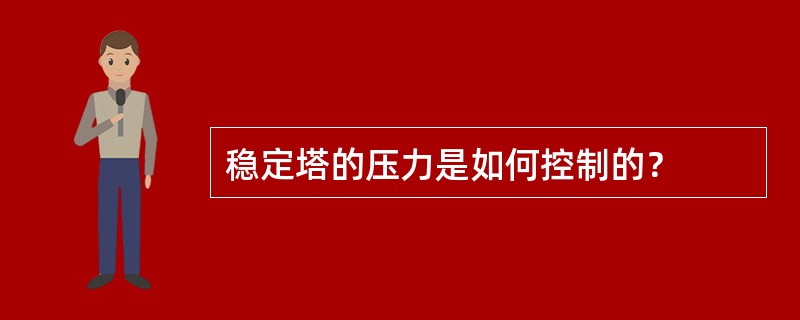 稳定塔的压力是如何控制的？